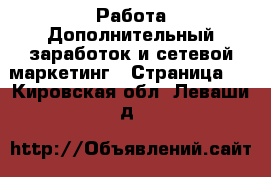 Работа Дополнительный заработок и сетевой маркетинг   Страница  Кировская обл  Леваши д

http://Объявлений.сайт